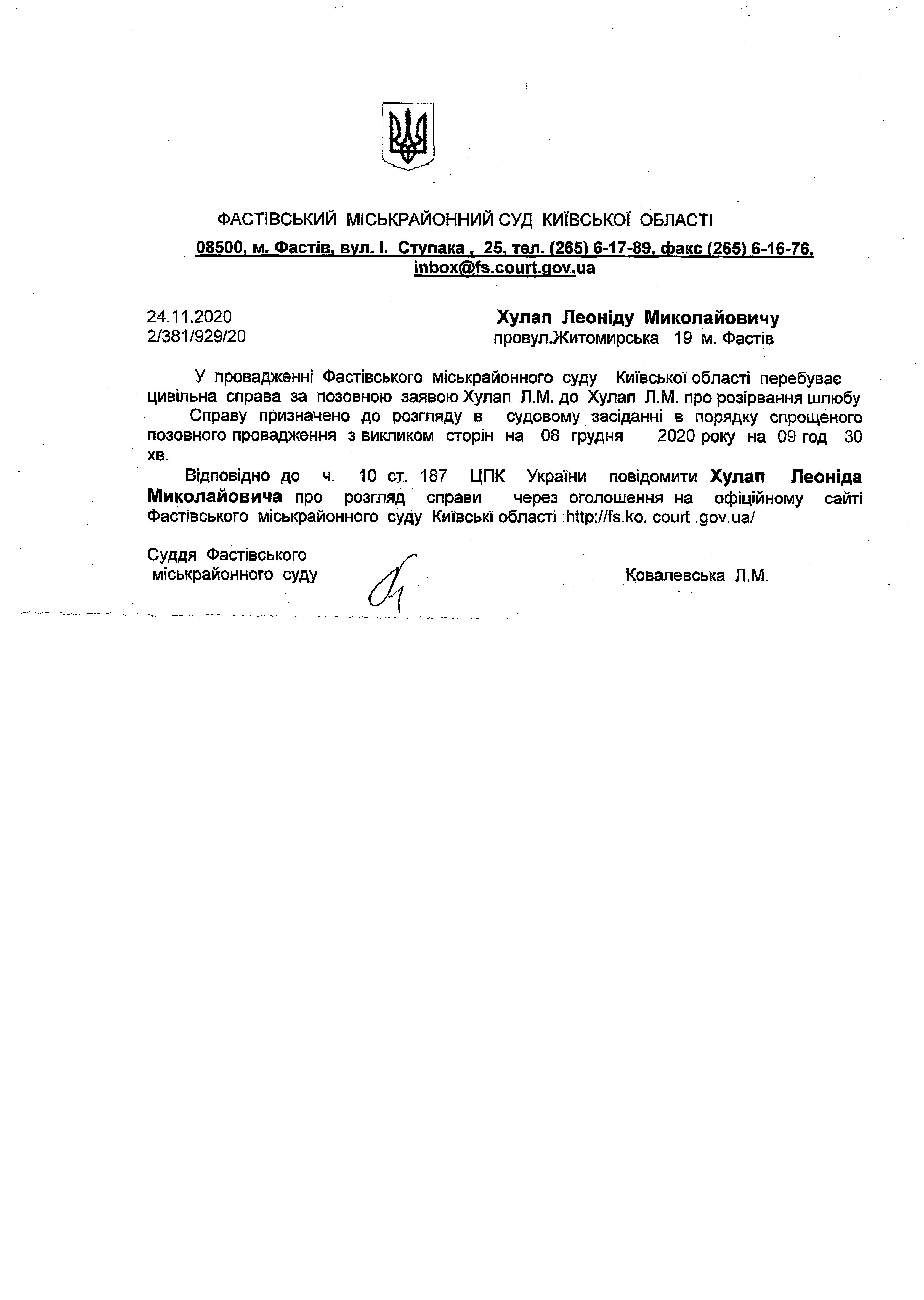 ФАСТІВСЬКИЙ МІСЬКРАЙОННИЙ СУД КИЇВСЬКОЇ ОБЛАСТІ
08500, м. Фастів, вул. І. Ступака , 25, тел. (265) 6-17-89, факс (265) 6-16-76, inbox@fs.court.gov.ua

24.11.2020
2/381/929/20

Хулап Леоніду Миколайовичу
провул.Житомирська 19 м. Фастів

У провадженні Фастівського міськрайонного суду Київської області перебуває цивільна справа за позовною заявою Хулап Л.М. до Хулап Л.М. про розірвання шлюбу

Справу призначено до розгляду в судовому засіданні в порядку спрощеного позовного провадження з викликом сторін на 08 грудня 2020 року на 09 год 30 хв.

Відповідно до ч. 10 ст. 187 ЦПК України повідомити Хулап Леоніда Миколайовича про розгляд справи через оголошення на офіційному сайті Фастівського міськрайонного суду Київські області :http://fs.ko. court .gov.ua/

Суддя Фастівського
міськрайонного суду

Ковалевська Л.М.